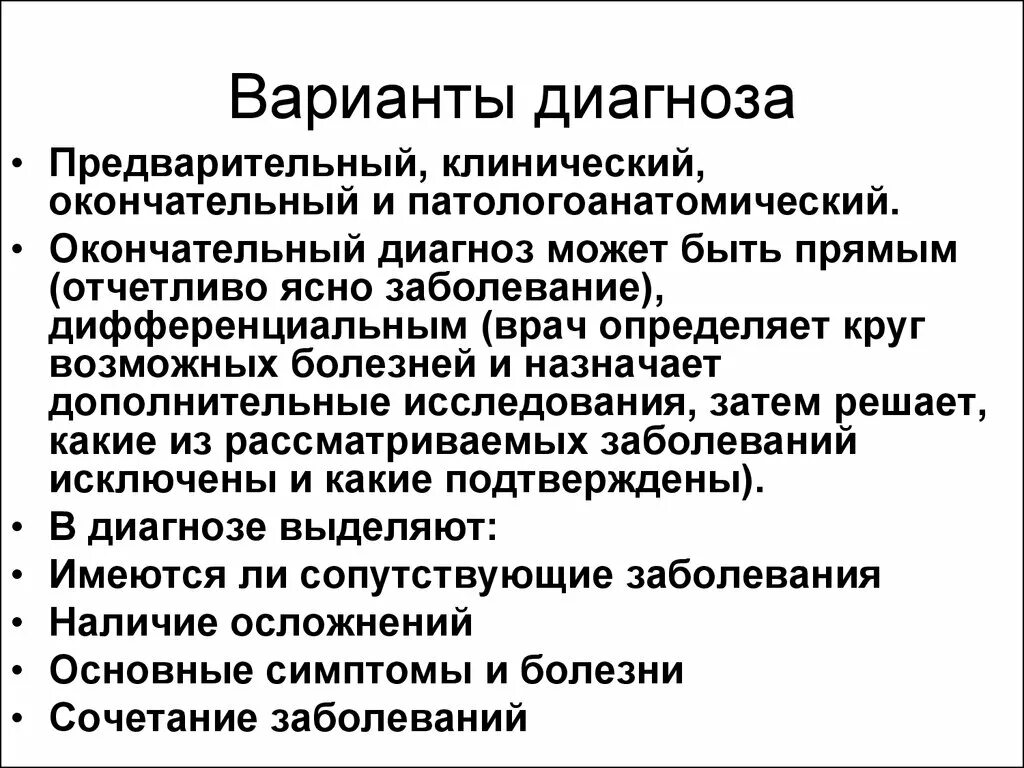 Варианты диагноза

• Предварительный, клинический, окончательный и патологоанатомический.
• Окончательный диагноз может быть прямым (отчетливо ясно заболевание), дифференциальным (врач определяет круг возможных болезней и назначает дополнительные исследования, затем решает, какие из рассматриваемых заболеваний исключены и какие подтверждены).
• В диагнозе выделяют:
• Имеются ли сопутствующие заболевания
• Наличие осложнений
• Основные симптомы и болезни
• Сочетание заболеваний